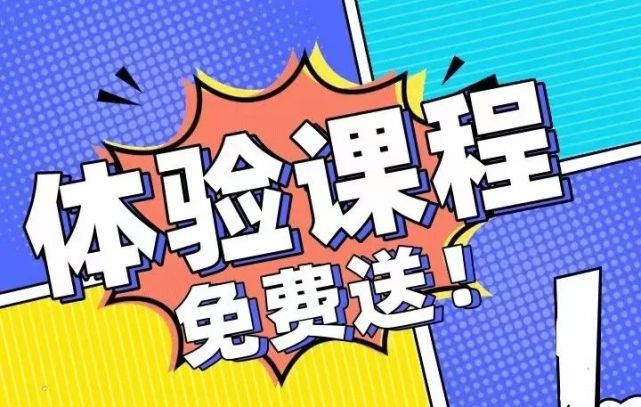 体验课程
免费送！